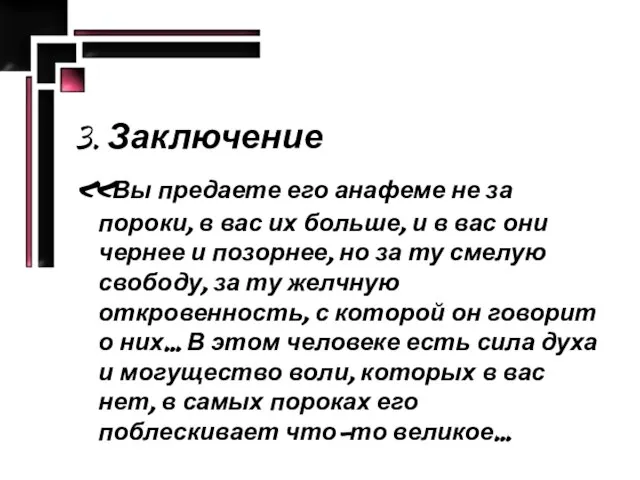 3. Заключение

<<Вы предаете его анафеме не за пороки, в вас их больше, и в вас они чернее и позорнее, но за ту смелую свободу, за ту желчную откровенность, с которой он говорит о них... В этом человеке есть сила духа и могущество воли, которых в вас нет, в самых пороках его поблескивает что-то великое...